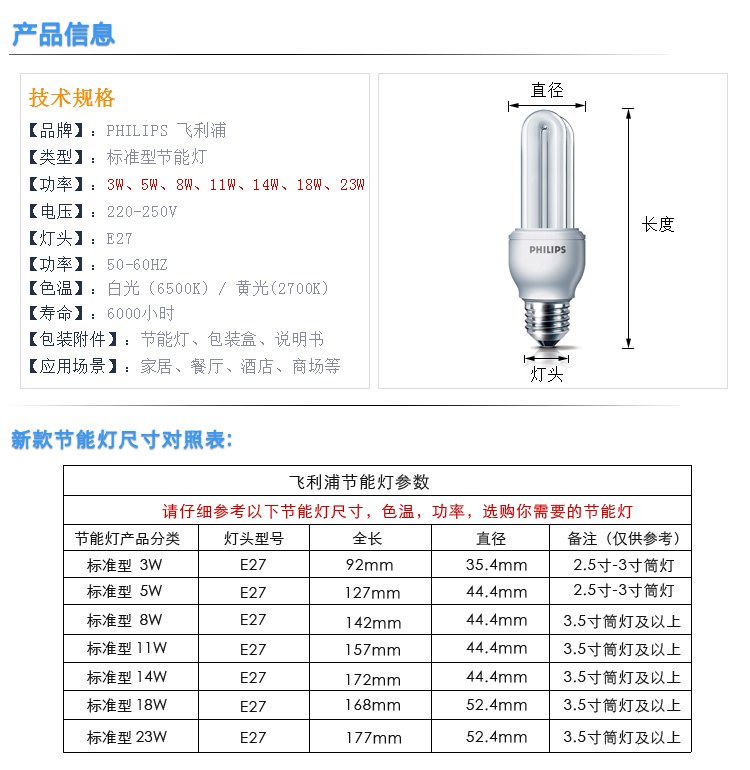 产品信息

技术规格
【品牌】：PHILIPS 飞利浦
【类型】：标准型节能灯
【功率】：3W、5W、8W、11W、14W、18W、23W
【电压】：220-250V
【灯头】：E27
【功率】：50-60HZ
【色温】：白光（6500K）/ 黄光(2700K)
【寿命】：6000小时
【包装附件】：节能灯、包装盒、说明书
【应用场景】：家居、餐厅、酒店、商场等

直径
长度
PHILIPS
灯头

新款节能灯尺寸对照表：

飞利浦节能灯参数

请仔细参考以下节能灯尺寸，色温，功率，选购你需要的节能灯

| 节能灯产品分类 | 灯头型号 | 全长 | 直径 | 备注（仅供参考） |
|---|---|---|---|---|
| 标准型 3W | E27 | 92mm | 35.4mm | 2.5寸-3寸筒灯 |
| 标准型 5W | E27 | 127mm | 44.4mm | 2.5寸-3寸筒灯 |
| 标准型 8W | E27 | 142mm | 44.4mm | 3.5寸筒灯及以上 |
| 标准型 11W | E27 | 157mm | 44.4mm | 3.5寸筒灯及以上 |
| 标准型 14W | E27 | 172mm | 44.4mm | 3.5寸筒灯及以上 |
| 标准型 18W | E27 | 168mm | 52.4mm | 3.5寸筒灯及以上 |
| 标准型 23W | E27 | 177mm | 52.4mm | 3.5寸筒灯及以上 |